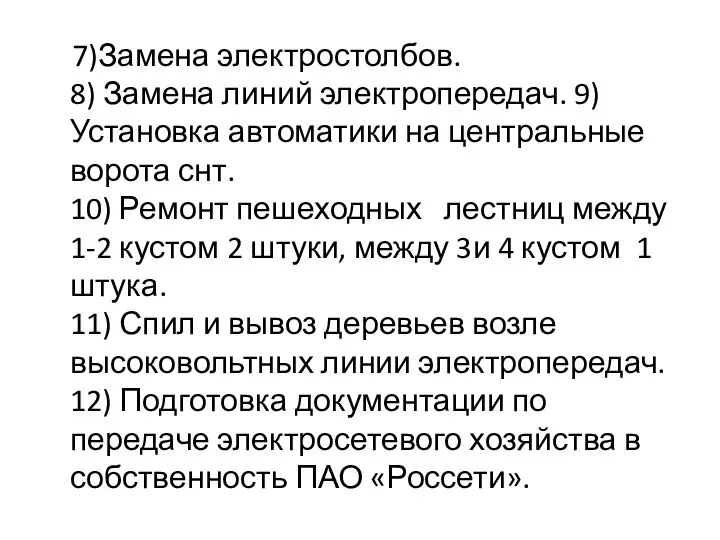 7)Замена электростолбов.
8) Замена линий электропередач. 9) Установка автоматики на центральные ворота снт.
10) Ремонт пешеходных лестниц между 1-2 кустом 2 штуки, между 3и 4 кустом 1 штука.
11) Спил и вывоз деревьев возле высоковольтных линии электропередач.
12) Подготовка документации по передаче электросетевого хозяйства в собственность ПАО «Россети».